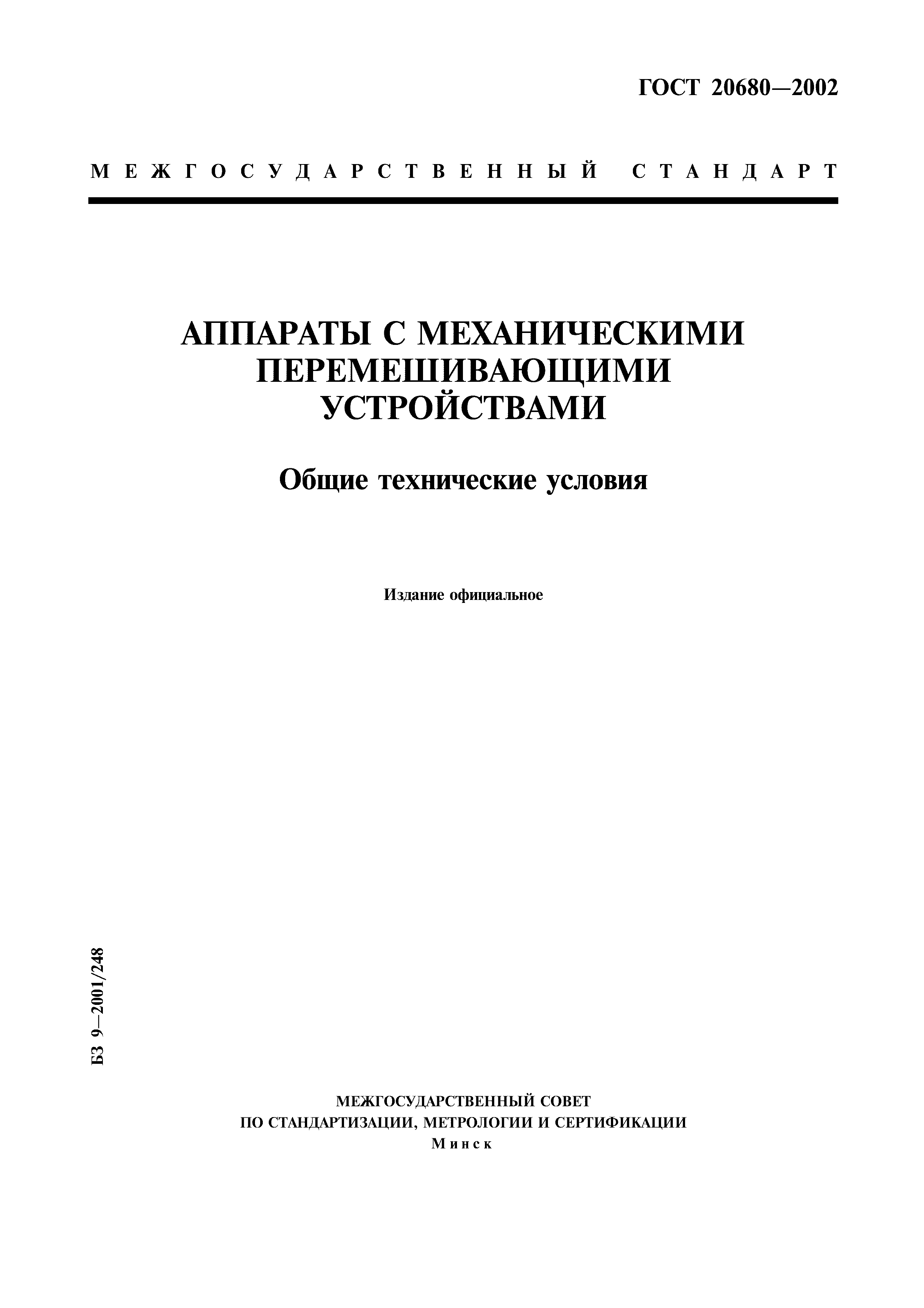 ГОСТ 20680—2002

МЕЖГОСУДАРСТВЕННЫЙ СТАНДАРТ

АППАРАТЫ С МЕХАНИЧЕСКИМИ ПЕРЕМЕШИВАЮЩИМИ УСТРОЙСТВАМИ

Общие технические условия

Издание официальное

БЗ 9—2001/248

МЕЖГОСУДАРСТВЕННЫЙ СОВЕТ
ПО СТАНДАРТИЗАЦИИ, МЕТРОЛОГИИ И СЕРТИФИКАЦИИ
Минск